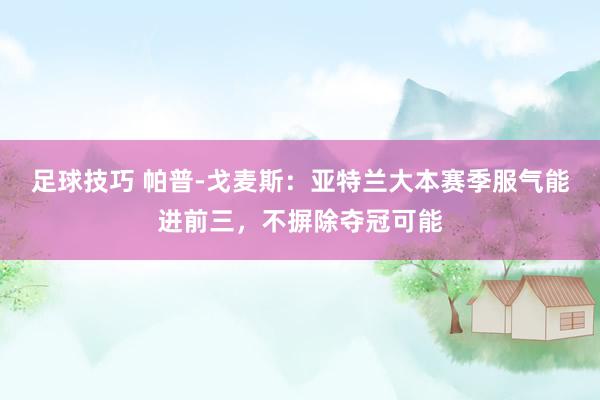 足球技巧 帕普-戈麦斯：亚特兰大本赛季服气能进前三，不摒除夺冠可能